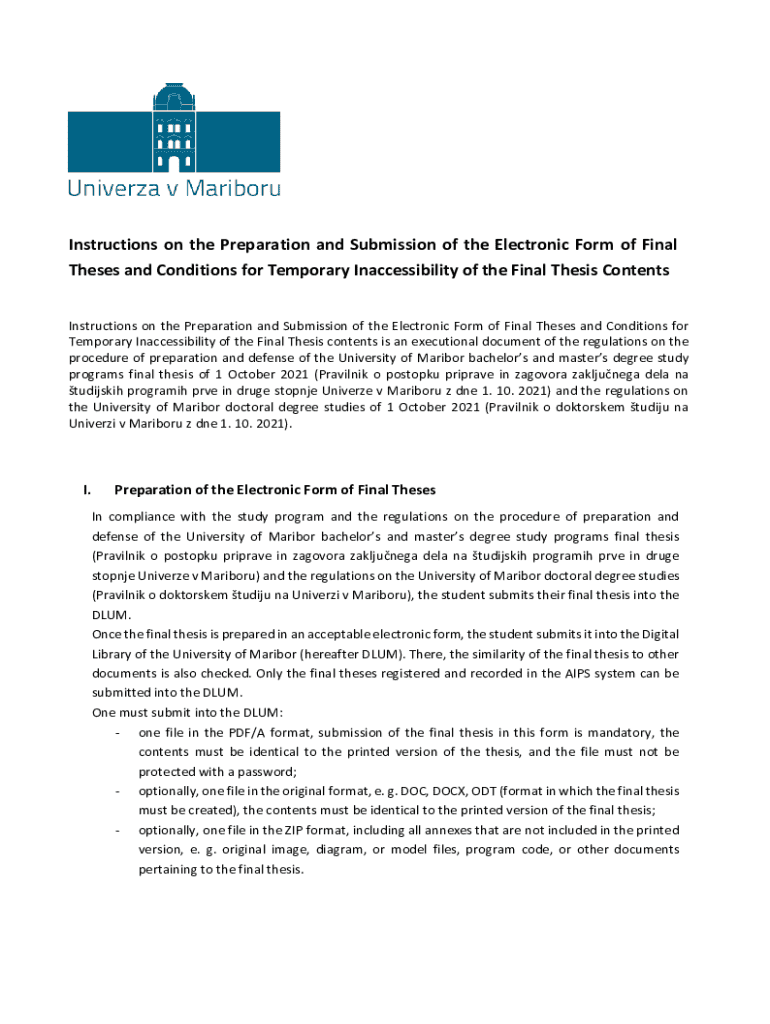 Univerza v Mariboru

Instructions on the Preparation and Submission of the Electronic Form of Final Theses and Conditions for Temporary Inaccessibility of the Final Thesis Contents

Instructions on the Preparation and Submission of the Electronic Form of Final Theses and Conditions for Temporary Inaccessibility of the Final Thesis contents is an executional document of the regulations on the procedure of preparation and defense of the University of Maribor bachelor's and master's degree study programs final thesis of 1 October 2021 (Pravilnik o postopku priprave in zagovora zaključnega dela na študijskih programih prve in druge stopnje Univerze v Mariboru z dne 1. 10. 2021) and the regulations on the University of Maribor doctoral degree studies of 1 October 2021 (Pravilnik o doktorskem študiju na Univerzi v Mariboru z dne 1. 10. 2021).

I. Preparation of the Electronic Form of Final Theses

In compliance with the study program and the regulations on the procedure of preparation and defense of the University of Maribor bachelor's and master's degree study programs final thesis (Pravilnik o postopku priprave in zagovora zaključnega dela na študijskih programih prve in druge stopnje Univerze v Mariboru) and the regulations on the University of Maribor doctoral degree studies (Pravilnik o doktorskem študiju na Univerzi v Mariboru), the student submits their final thesis into the DLUM.

Once the final thesis is prepared in an acceptable electronic form, the student submits it into the Digital Library of the University of Maribor (hereafter DLUM). There, the similarity of the final thesis to other documents is also checked. Only the final theses registered and recorded in the AIPS system can be submitted into the DLUM.

One must submit into the DLUM:
- one file in the PDF/A format, submission of the final thesis in this form is mandatory, the contents must be identical to the printed version of the thesis, and the file must not be protected with a password;
- optionally, one file in the original format, e. g. DOC, DOCX, ODT (format in which the final thesis must be created), the contents must be identical to the printed version of the final thesis;
- optionally, one file in the ZIP format, including all annexes that are not included in the printed version, e. g. original image, diagram, or model files, program code, or other documents pertaining to the final thesis.